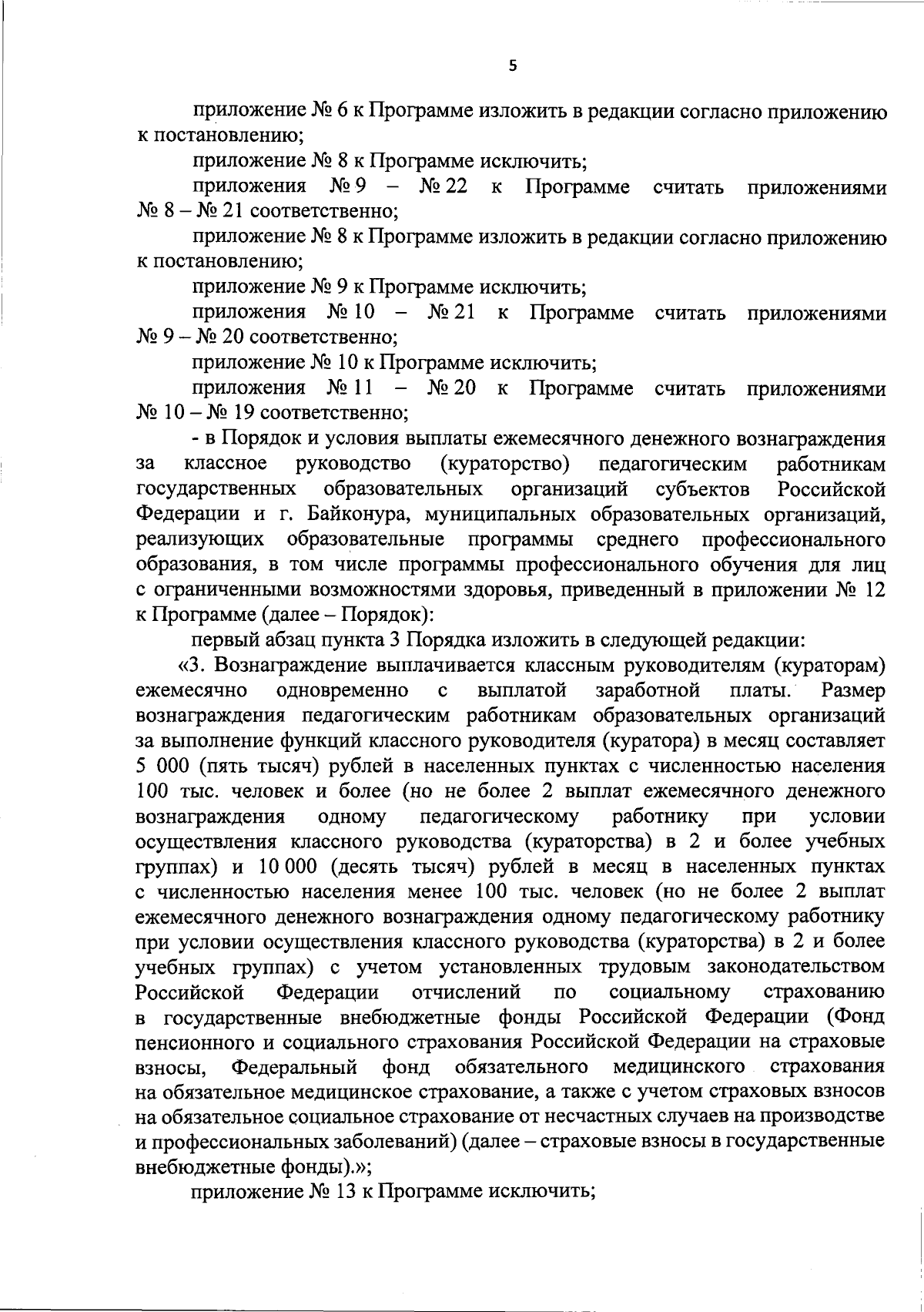 5

приложение № 6 к Программе изложить в редакции согласно приложению к постановлению;

приложение № 8 к Программе исключить;

приложения № 9 – № 22 к Программе считать приложениями № 8 – № 21 соответственно;

приложение № 8 к Программе изложить в редакции согласно приложению к постановлению;

приложение № 9 к Программе исключить;

приложения № 10 – № 21 к Программе считать приложениями № 9 – № 20 соответственно;

приложение № 10 к Программе исключить;

приложения № 11 – № 20 к Программе считать приложениями № 10 – № 19 соответственно;

- в Порядок и условия выплаты ежемесячного денежного вознаграждения за классное руководство (кураторство) педагогическим работникам государственных образовательных организаций субъектов Российской Федерации и г. Байконура, муниципальных образовательных организаций, реализующих образовательные программы среднего профессионального образования, в том числе программы профессионального обучения для лиц с ограниченными возможностями здоровья, приведенный в приложении № 12 к Программе (далее – Порядок):

первый абзац пункта 3 Порядка изложить в следующей редакции:

«3. Вознаграждение выплачивается классным руководителям (кураторам) ежемесячно одновременно с выплатой заработной платы. Размер вознаграждения педагогическим работникам образовательных организаций за выполнение функций классного руководителя (куратора) в месяц составляет 5 000 (пять тысяч) рублей в населенных пунктах с численностью населения 100 тыс. человек и более (но не более 2 выплат ежемесячного денежного вознаграждения одному педагогическому работнику при условии осуществления классного руководства (кураторства) в 2 и более учебных группах) и 10 000 (десять тысяч) рублей в месяц в населенных пунктах с численностью населения менее 100 тыс. человек (но не более 2 выплат ежемесячного денежного вознаграждения одному педагогическому работнику при условии осуществления классного руководства (кураторства) в 2 и более учебных группах) с учетом установленных трудовым законодательством Российской Федерации отчислений по социальному страхованию в государственные внебюджетные фонды Российской Федерации (Фонд пенсионного и социального страхования Российской Федерации на страховые взносы, Федеральный фонд обязательного медицинского страхования на обязательное медицинское страхование, а также с учетом страховых взносов на обязательное социальное страхование от несчастных случаев на производстве и профессиональных заболеваний) (далее – страховые взносы в государственные внебюджетные фонды).»;

приложение № 13 к Программе исключить;